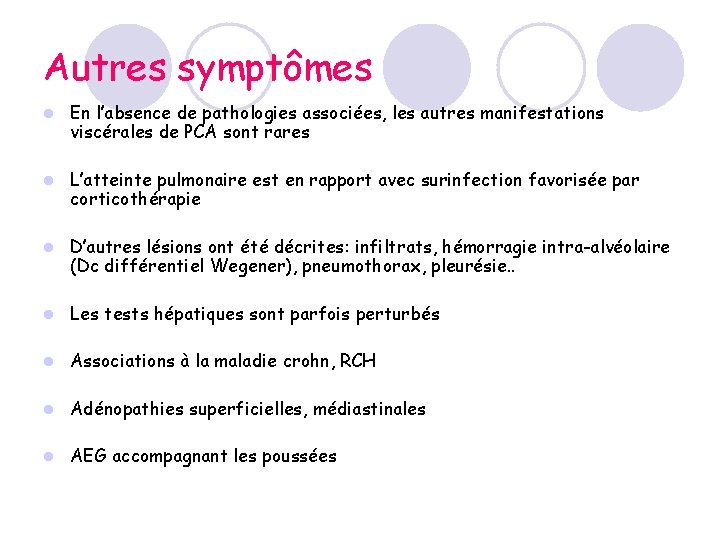 Autres symptômes

• En l'absence de pathologies associées, les autres manifestations viscérales de PCA sont rares

• L'atteinte pulmonaire est en rapport avec surinfection favorisée par corticothérapie

• D'autres lésions ont été décrites: infiltrats, hémorragie intra-alvéolaire (Dc différentiel Wegener), pneumothorax, pleurésie..

• Les tests hépatiques sont parfois perturbés

• Associations à la maladie crohn, RCH

• Adénopathies superficielles, médiastinales

• AEG accompagnant les poussées